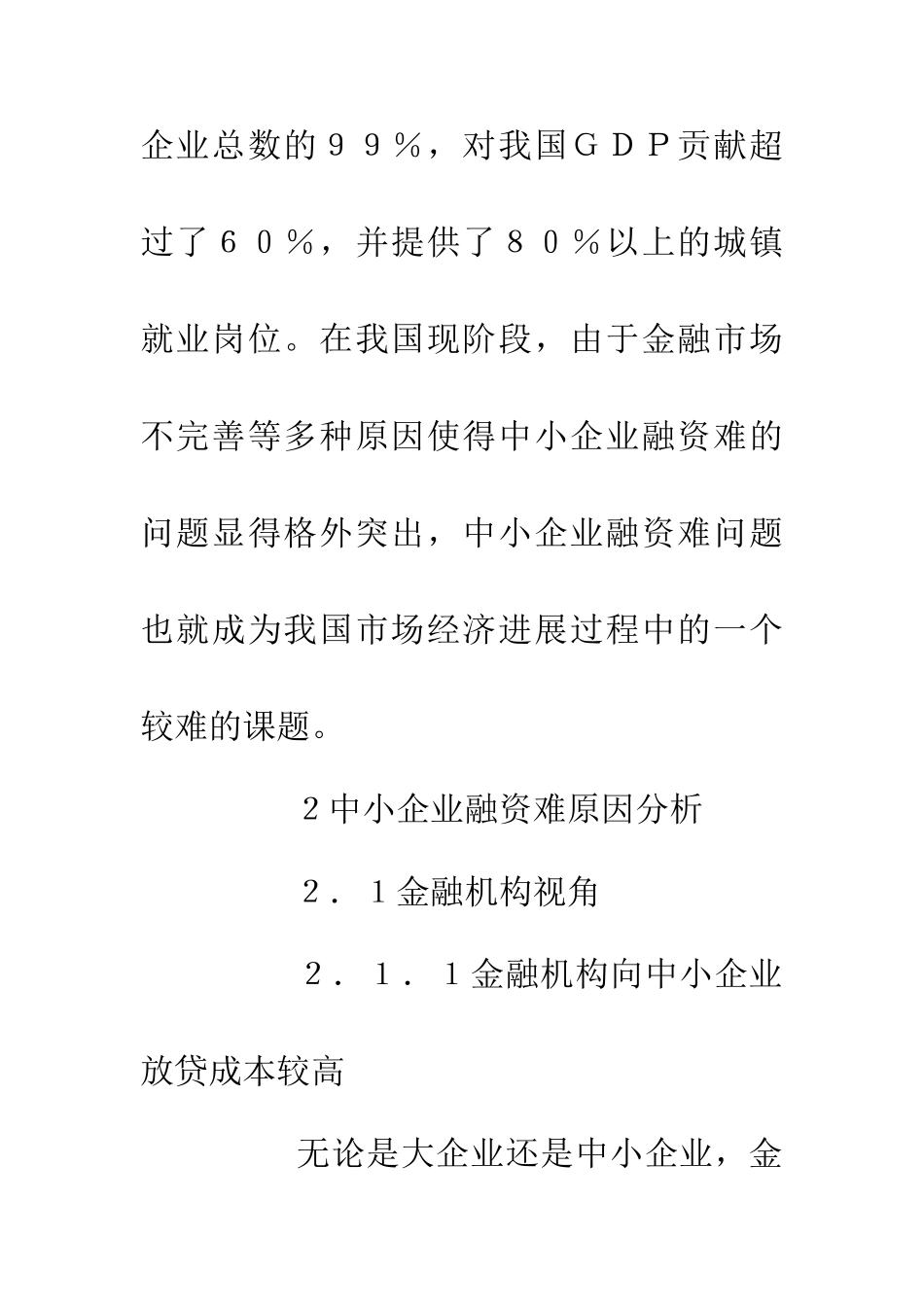 企业总数的９９％，对我国ＧＤＰ贡献超过了６０％，并提供了８０％以上的城镇就业岗位。在我国现阶段，由于金融市场不完善等多种原因使得中小企业融资难的问题显得格外突出，中小企业融资难问题也就成为我国市场经济进展过程中的一个较难的课题。

2 中小企业融资难原因分析

２．１金融机构视角

２．１．１金融机构向中小企业放贷成本较高

无论是大企业还是中小企业，金